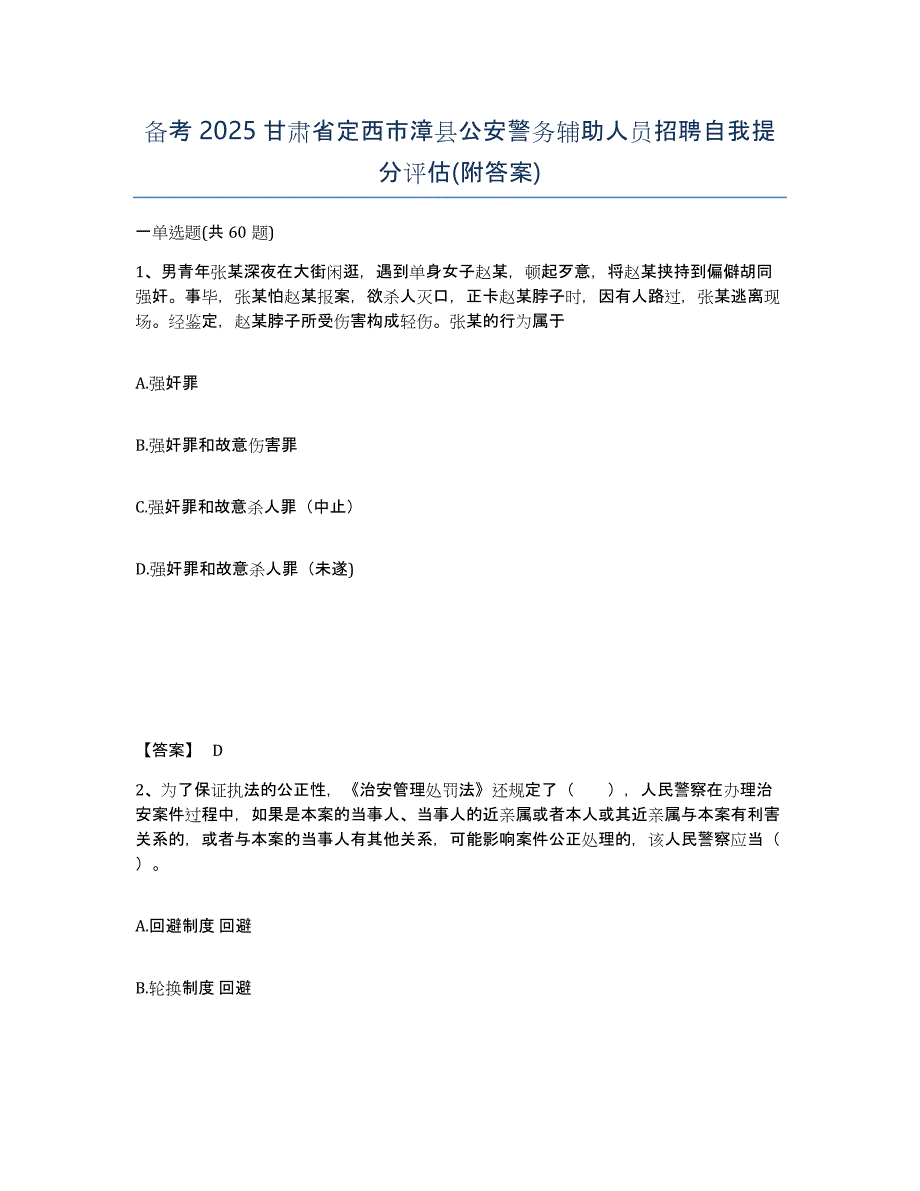 备考 2025 甘肃省定西市漳县公安警务辅助人员招聘自我提分评估(附答案)

一单选题(共 60 题)

1、男青年张某深夜在大街闲逛，遇到单身女子赵某，顿起歹意，将赵某挟持到偏僻胡同强奸。事毕，张某怕赵某报案，欲杀人灭口，正卡赵某脖子时，因有人路过，张某逃离现场。经鉴定，赵某脖子所受伤害构成轻伤。张某的行为属于

A.强奸罪

B.强奸罪和故意伤害罪

C.强奸罪和故意杀人罪（中止）

D.强奸罪和故意杀人罪（未遂)

【答案】 D

2、为了保证执法的公正性，《治安管理处罚法》还规定了（　　），人民警察在办理治安案件过程中，如果是本案的当事人、当事人的近亲属或者本人或其近亲属与本案有利害关系的，或者与本案的当事人有其他关系，可能影响案件公正处理的，该人民警察应当（　　）。

A.回避制度 回避

B.轮换制度 回避